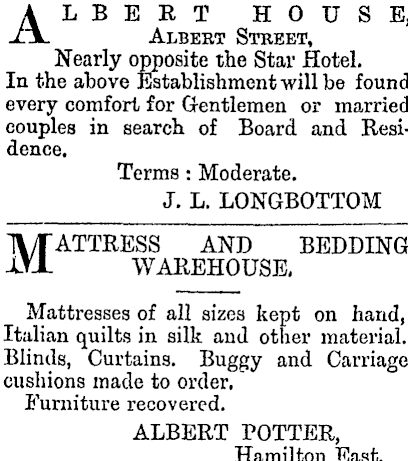 ALBERT HOUSE,
ALBERT STREET,
Nearly opposite the Star Hotel.

In the above Establishment will be found every comfort for Gentlemen or married couples in search of Board and Residence.

Terms : Moderate.

J. L. LONGBOTTOM

MATTRESS AND BEDDING WAREHOUSE.

Mattresses of all sizes kept on hand, Italian quilts in silk and other material. Blinds, Curtains. Buggy and Carriage cushions made to order.

Furniture recovered.

ALBERT POTTER,
Hamilton East.